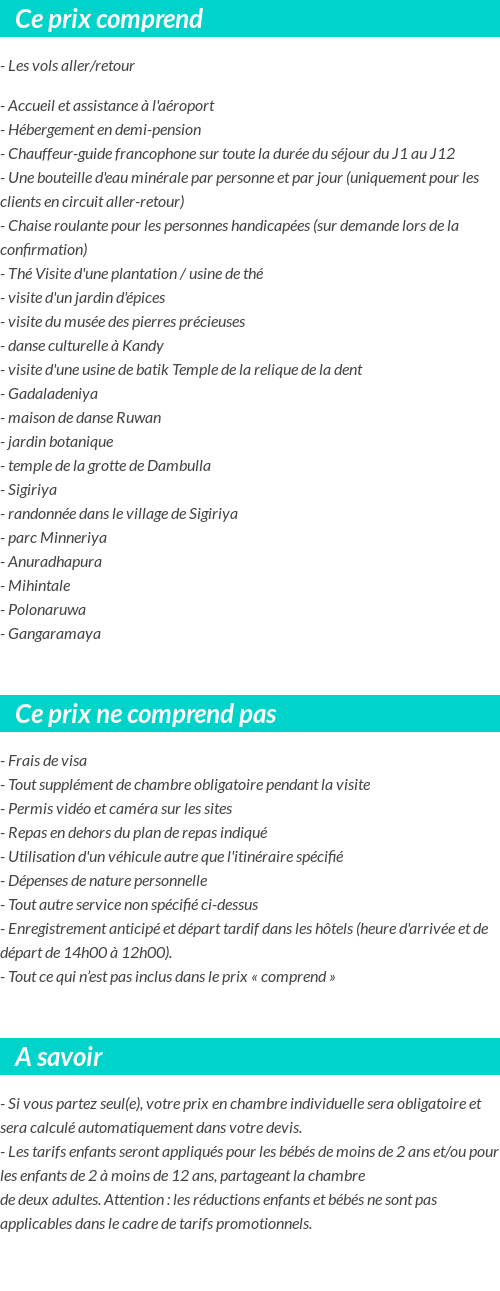 Ce prix comprend

- Les vols aller/retour

- Accueil et assistance à l'aéroport
- Hébergement en demi-pension
- Chauffeur-guide francophone sur toute la durée du séjour du J1 au J12
- Une bouteille d'eau minérale par personne et par jour (uniquement pour les clients en circuit aller-retour)
- Chaise roulante pour les personnes handicapées (sur demande lors de la confirmation)
- Thé Visite d'une plantation / usine de thé
- visite d'un jardin d'épices
- visite du musée des pierres précieuses
- danse culturelle à Kandy
- visite d'une usine de batik Temple de la relique de la dent
- Gadaladeniya
- maison de danse Ruwan
- jardin botanique
- temple de la grotte de Dambulla
- Sigiriya
- randonnée dans le village de Sigiriya
- parc Minneriya
- Anuradhapura
- Mihintale
- Polonaruwa
- Gangaramaya

Ce prix ne comprend pas

- Frais de visa
- Tout supplément de chambre obligatoire pendant la visite
- Permis vidéo et caméra sur les sites
- Repas en dehors du plan de repas indiqué
- Utilisation d'un véhicule autre que l'itinéraire spécifié
- Dépenses de nature personnelle
- Tout autre service non spécifié ci-dessus
- Enregistrement anticipé et départ tardif dans les hôtels (heure d'arrivée et de départ de 14h00 à 12h00).
- Tout ce qui n'est pas inclus dans le prix « comprend »

A savoir

- Si vous partez seul(e), votre prix en chambre individuelle sera obligatoire et sera calculé automatiquement dans votre devis.
- Les tarifs enfants seront appliqués pour les bébés de moins de 2 ans et/ou pour les enfants de 2 à moins de 12 ans, partageant la chambre de deux adultes. Attention : les réductions enfants et bébés ne sont pas applicables dans le cadre de tarifs promotionnels.